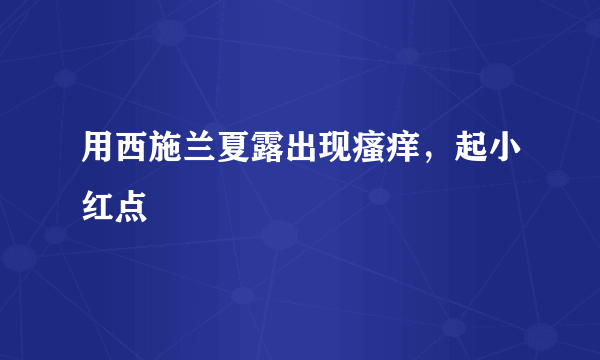 用西施兰夏露出现瘙痒，起小红点